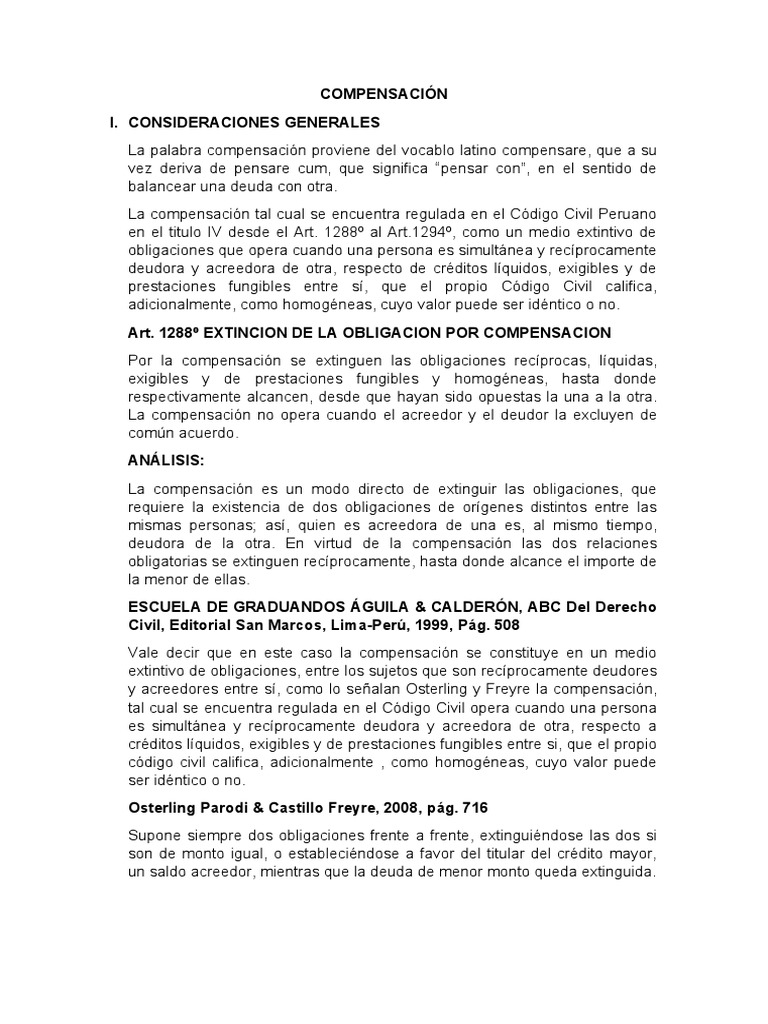 COMPENSACIÓN

I. CONSIDERACIONES GENERALES

La palabra compensación proviene del vocablo latino compensare, que a su vez deriva de pensare cum, que significa “pensar con”, en el sentido de balancear una deuda con otra.

La compensación tal cual se encuentra regulada en el Código Civil Peruano en el titulo IV desde el Art. 1288º al Art.1294º, como un medio extintivo de obligaciones que opera cuando una persona es simultánea y recíprocamente deudora y acreedora de otra, respecto de créditos líquidos, exigibles y de prestaciones fungibles entre sí, que el propio Código Civil califica, adicionalmente, como homogéneas, cuyo valor puede ser idéntico o no.

Art. 1288º EXTINCION DE LA OBLIGACION POR COMPENSACION

Por la compensación se extinguen las obligaciones recíprocas, líquidas, exigibles y de prestaciones fungibles y homogéneas, hasta donde respectivamente alcancen, desde que hayan sido opuestas la una a la otra. La compensación no opera cuando el acreedor y el deudor la excluyen de común acuerdo.

ANÁLISIS:

La compensación es un modo directo de extinguir las obligaciones, que requiere la existencia de dos obligaciones de orígenes distintos entre las mismas personas; así, quien es acreedora de una es, al mismo tiempo, deudora de la otra. En virtud de la compensación las dos relaciones obligatorias se extinguen recíprocamente, hasta donde alcance el importe de la menor de ellas.

ESCUELA DE GRADUANDOS ÁGUILA & CALDERÓN, ABC Del Derecho Civil, Editorial San Marcos, Lima-Perú, 1999, Pág. 508

Vale decir que en este caso la compensación se constituye en un medio extintivo de obligaciones, entre los sujetos que son recíprocamente deudores y acreedores entre sí, como lo señalan Osterling y Freyre la compensación, tal cual se encuentra regulada en el Código Civil opera cuando una persona es simultánea y recíprocamente deudora y acreedora de otra, respecto a créditos líquidos, exigibles y de prestaciones fungibles entre si, que el propio código civil califica, adicionalmente , como homogéneas, cuyo valor puede ser idéntico o no.

Osterling Parodi & Castillo Freyre, 2008, pág. 716

Supone siempre dos obligaciones frente a frente, extinguiéndose las dos si son de monto igual, o estableciéndose a favor del titular del crédito mayor, un saldo acreedor, mientras que la deuda de menor monto queda extinguida.